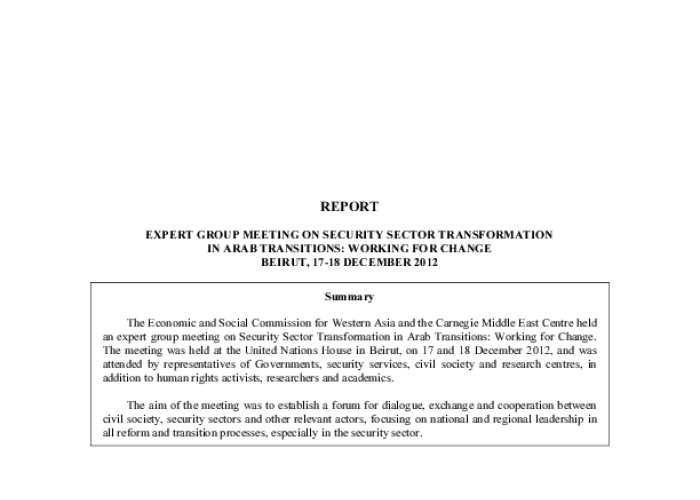 REPORT

EXPERT GROUP MEETING ON SECURITY SECTOR TRANSFORMATION IN ARAB TRANSITIONS: WORKING FOR CHANGE
BEIRUT, 17-18 DECEMBER 2012

Summary

The Economic and Social Commission for Western Asia and the Carnegie Middle East Centre held an expert group meeting on Security Sector Transformation in Arab Transitions: Working for Change. The meeting was held at the United Nations House in Beirut, on 17 and 18 December 2012, and was attended by representatives of Governments, security services, civil society and research centres, in addition to human rights activists, researchers and academics.

The aim of the meeting was to establish a forum for dialogue, exchange and cooperation between civil society, security sectors and other relevant actors, focusing on national and regional leadership in all reform and transition processes, especially in the security sector.